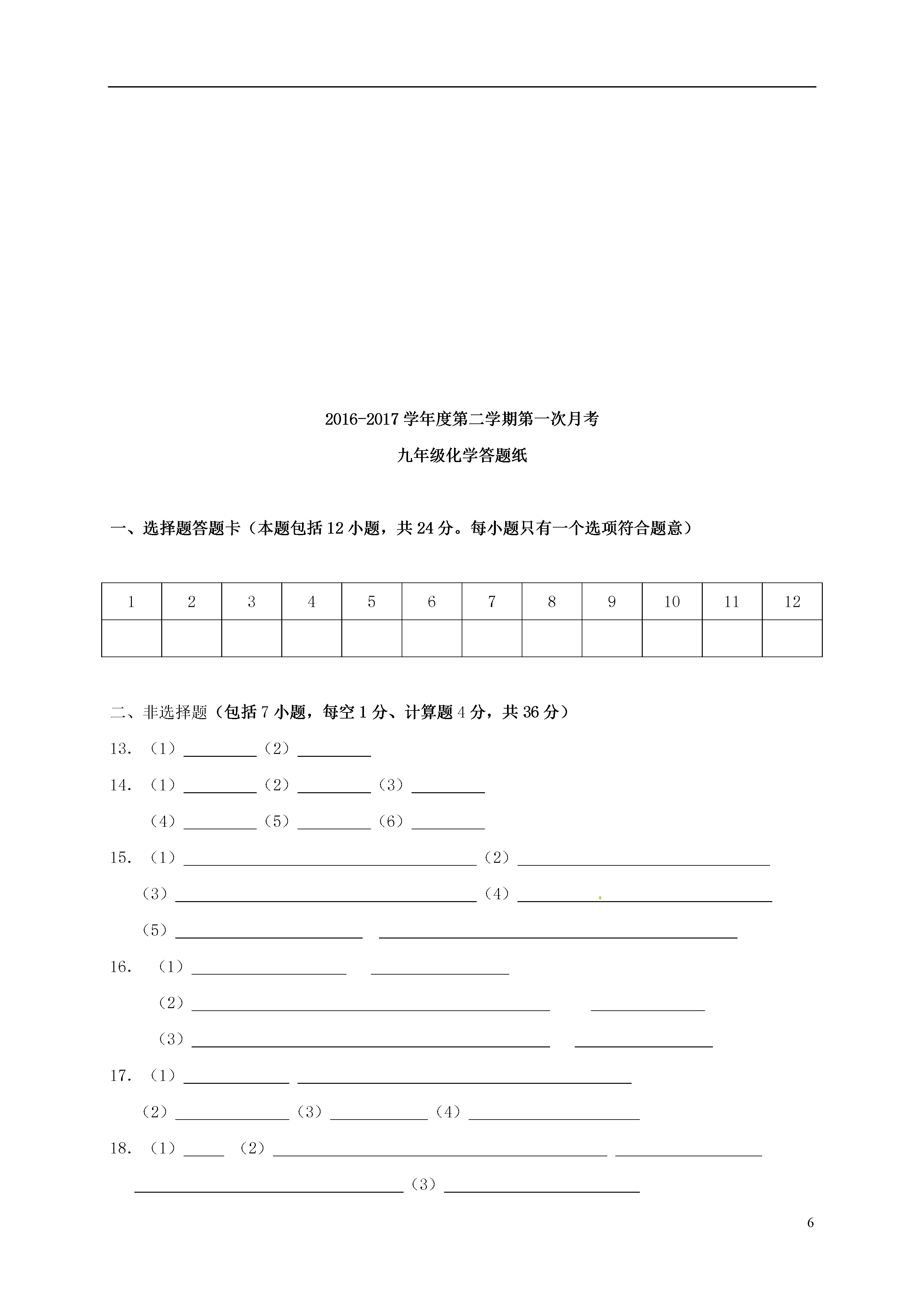 2016-2017 学年度第二学期第一次月考

九年级化学答题纸

一、选择题答题卡（本题包括 12 小题，共 24 分。每小题只有一个选项符合题意）

| 1 | 2 | 3 | 4 | 5 | 6 | 7 | 8 | 9 | 10 | 11 | 12 |
|---|---|---|---|---|---|---|---|---|---|---|---|
|  |  |  |  |  |  |  |  |  |  |  |  |

二、非选择题（包括 7 小题，每空 1 分、计算题 4 分，共 36 分）

13. （1）________（2）________

14. （1）________（2）________（3）________

（4）________（5）________（6）________

15. （1）________（2）________

（3）________（4）________

（5）________ ________

16. （1）________ ________

（2）________ ________

（3）________ ________

17. （1）________ ________

（2）________（3）________（4）________

18. （1）____ （2）________ ________

________（3）________

6